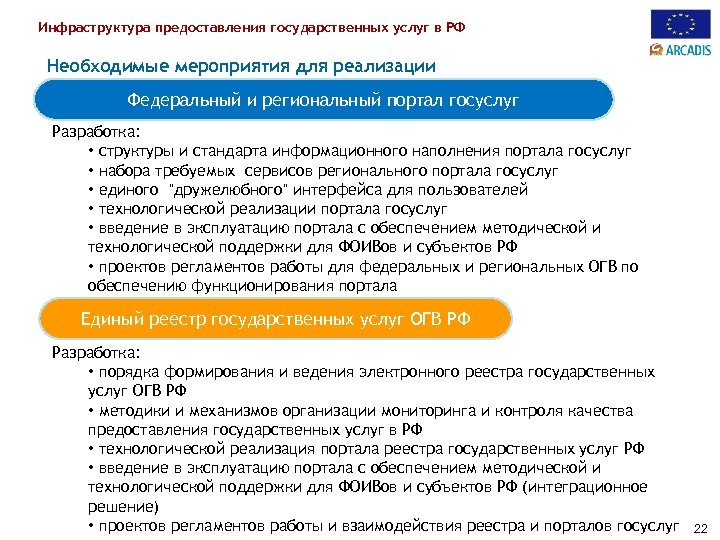 Инфраструктура предоставления государственных услуг в РФ

ARCADIS

Необходимые мероприятия для реализации

Федеральный и региональный портал госуслуг

Разработка:
• структуры и стандарта информационного наполнения портала госуслуг
• набора требуемых сервисов регионального портала госуслуг
• единого "дружелюбного" интерфейса для пользователей
• технологической реализации портала госуслуг
• введение в эксплуатацию портала с обеспечением методической и технологической поддержки для ФОИВов и субъектов РФ
• проектов регламентов работы для федеральных и региональных ОГВ по обеспечению функционирования портала

Единый реестр государственных услуг ОГВ РФ

Разработка:
• порядка формирования и ведения электронного реестра государственных услуг ОГВ РФ
• методики и механизмов организации мониторинга и контроля качества предоставления государственных услуг в РФ
• технологической реализация портала реестра государственных услуг РФ
• введение в эксплуатацию портала с обеспечением методической и технологической поддержки для ФОИВов и субъектов РФ (интеграционное решение)
• проектов регламентов работы и взаимодействия реестра и порталов госуслуг

22